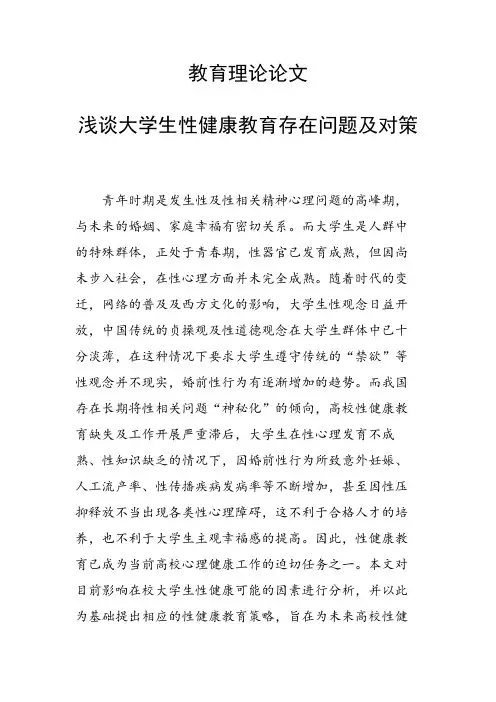 教育理论论文

浅谈大学生性健康教育存在问题及对策

青年时期是发生性及性相关精神心理问题的高峰期，与未来的婚姻、家庭幸福有密切关系。而大学生是人群中的特殊群体，正处于青春期，性器官已发育成熟，但因尚未步入社会，在性心理方面并未完全成熟。随着时代的变迁，网络的普及及西方文化的影响，大学生性观念日益开放，中国传统的贞操观及性道德观念在大学生群体中已十分淡薄，在这种情况下要求大学生遵守传统的“禁欲”等性观念并不现实，婚前性行为有逐渐增加的趋势。而我国存在长期将性相关问题“神秘化”的倾向，高校性健康教育缺失及工作开展严重滞后，大学生在性心理发育不成熟、性知识缺乏的情况下，因婚前性行为所致意外妊娠、人工流产率、性传播疾病发病率等不断增加，甚至因性压抑释放不当出现各类性心理障碍，这不利于合格人才的培养，也不利于大学生主观幸福感的提高。因此，性健康教育已成为当前高校心理健康工作的迫切任务之一。本文对目前影响在校大学生性健康可能的因素进行分析，并以此为基础提出相应的性健康教育策略，旨在为未来高校性健